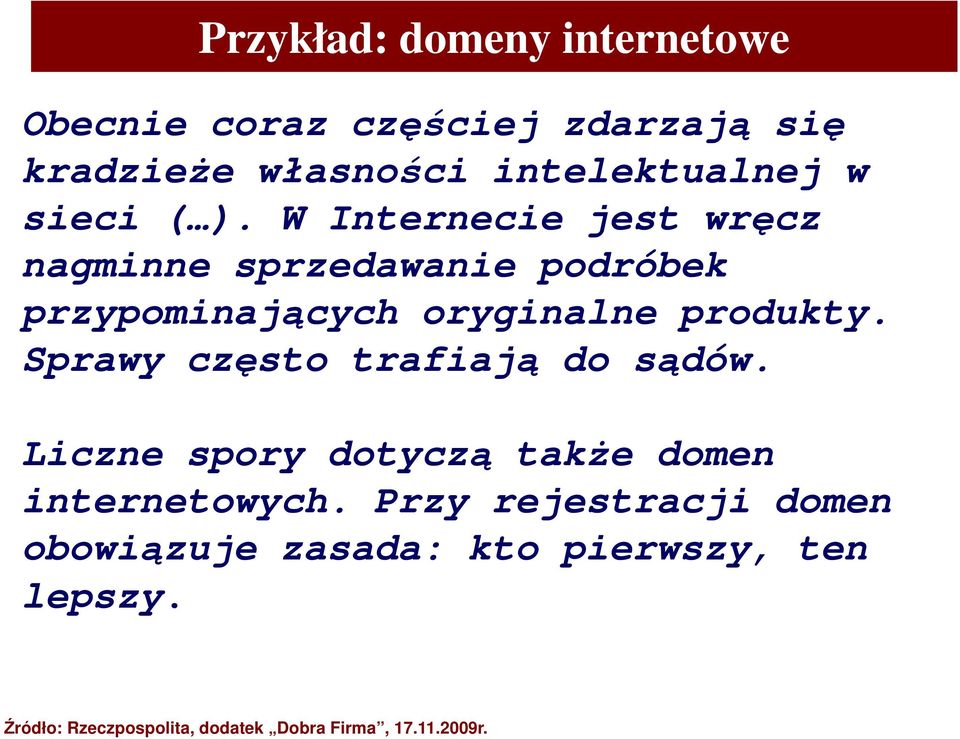 Przykład: domeny internetowe

Obecnie coraz częściej zdarzają się kradzieże własności intelektualnej w sieci (…). W Internecie jest wręcz nagminne sprzedawanie podróbek przypominających oryginalne produkty. Sprawy często trafiają do sądów.

Liczne spory dotyczą także domen internetowych. Przy rejestracji domen obowiązuje zasada: kto pierwszy, ten lepszy.

Źródło: Rzeczpospolita, dodatek „Dobra Firma”, 17.11.2009r.